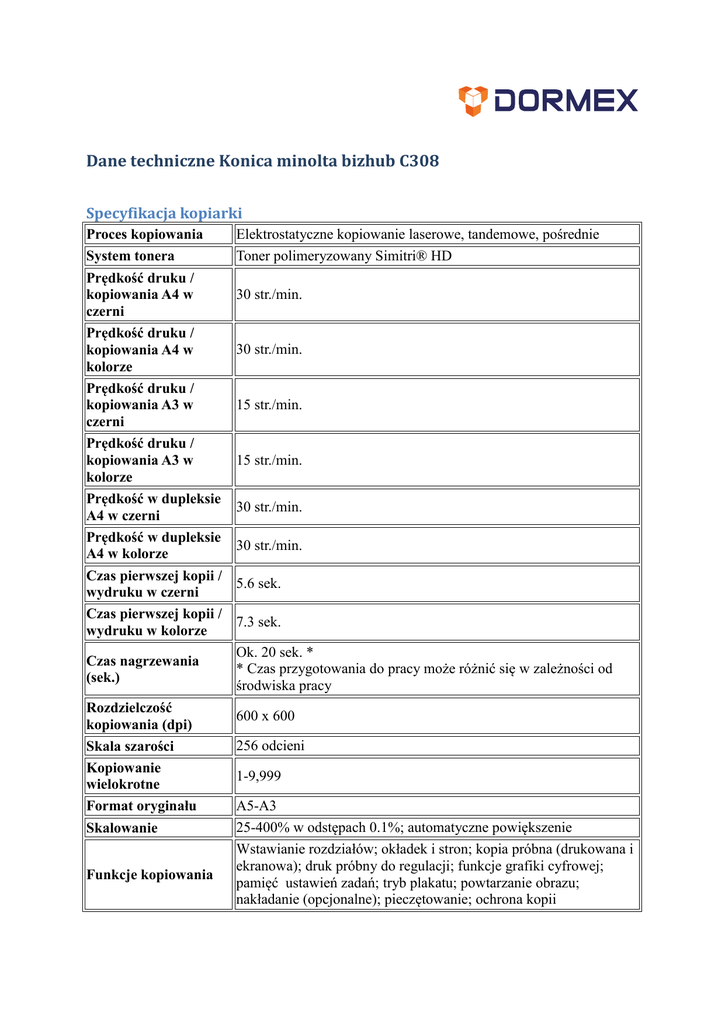 DORMEX

Dane techniczne Konica minolta bizhub C308

Specyfikacja kopiarki

| Proces kopiowania | Elektrostatyczne kopiowanie laserowe, tandemowe, pośrednie |
|---|---|
| System tonera | Toner polimeryzowany Simitri® HD |
| Prędkość druku / kopiowania A4 w czerni | 30 str./min. |
| Prędkość druku / kopiowania A4 w kolorze | 30 str./min. |
| Prędkość druku / kopiowania A3 w czerni | 15 str./min. |
| Prędkość druku / kopiowania A3 w kolorze | 15 str./min. |
| Prędkość w dupleksie A4 w czerni | 30 str./min. |
| Prędkość w dupleksie A4 w kolorze | 30 str./min. |
| Czas pierwszej kopii / wydruku w czerni | 5.6 sek. |
| Czas pierwszej kopii / wydruku w kolorze | 7.3 sek. |
| Czas nagrzewania (sek.) | Ok. 20 sek. * * Czas przygotowania do pracy może różnić się w zależności od środowiska pracy |
| Rozdzielczość kopiowania (dpi) | 600 x 600 |
| Skala szarości | 256 odcieni |
| Kopiowanie wielokrotne | 1-9,999 |
| Format oryginału | A5-A3 |
| Skalowanie | 25-400% w odstępach 0.1%; automatyczne powiększenie |
| Funkcje kopiowania | Wstawianie rozdziałów; okładek i stron; kopia próbna (drukowana i ekranowa); druk próbny do regulacji; funkcje grafiki cyfrowej; pamięć ustawień zadań; tryb plakatu; powtarzanie obrazu; nakładanie (opcjonalne); pieczętowanie; ochrona kopii |